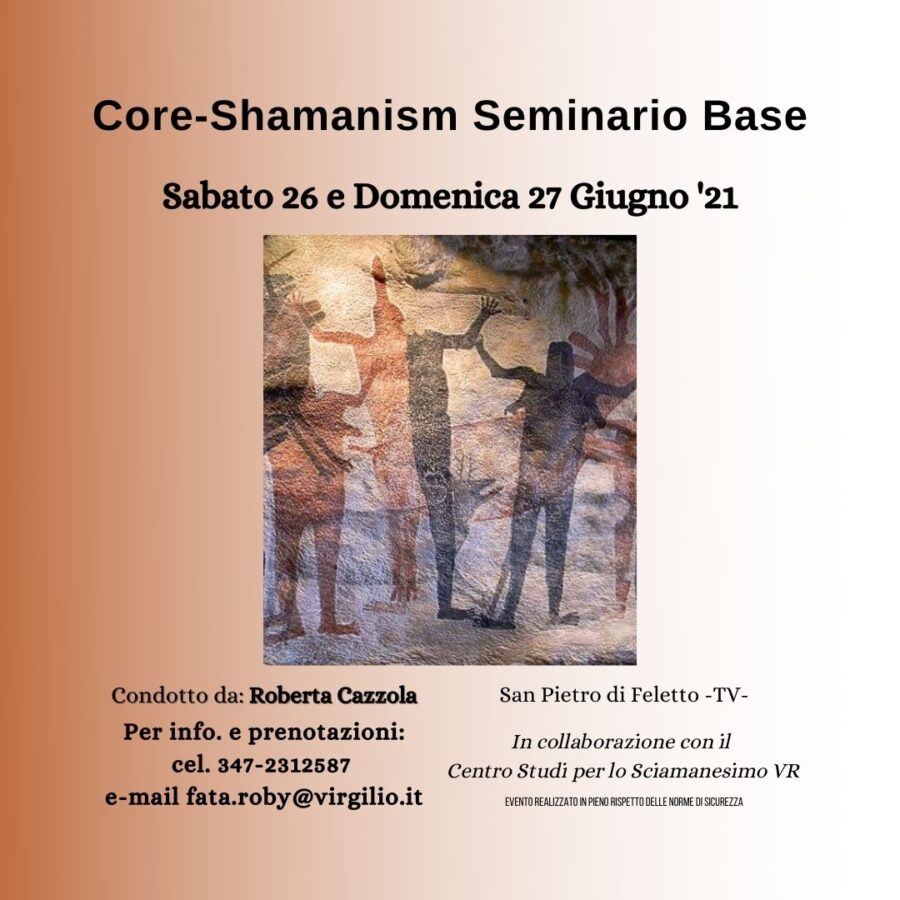 Core-Shamanism Seminario Base

Sabato 26 e Domenica 27 Giugno '21

Condotto da: Roberta Cazzola

Per info. e prenotazioni:
cel. 347-2312587
e-mail fata.roby@virgilio.it

San Pietro di Feletto -TV-

In collaborazione con il
Centro Studi per lo Sciamanesimo VR

EVENTO REALIZZATO IN PIENO RISPETTO DELLE NORME DI SICUREZZA